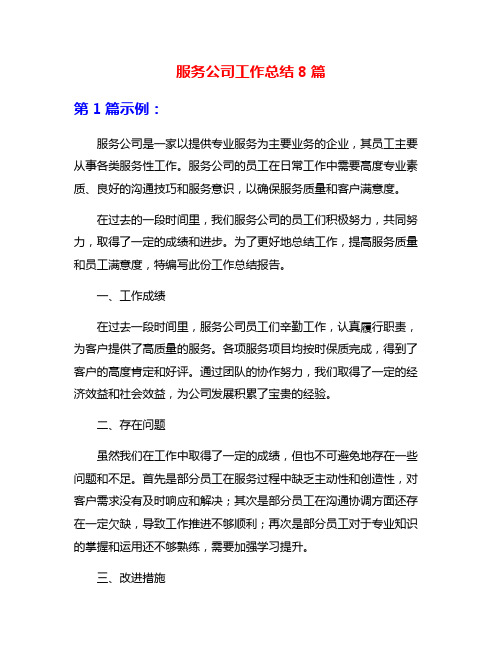 服务公司工作总结 8 篇

第 1 篇示例：

服务公司是一家以提供专业服务为主要业务的企业，其员工主要从事各类服务性工作。服务公司的员工在日常工作中需要高度专业素质、良好的沟通技巧和服务意识，以确保服务质量和客户满意度。

在过去的一段时间里，我们服务公司的员工们积极努力，共同努力，取得了一定的成绩和进步。为了更好地总结工作，提高服务质量和员工满意度，特编写此份工作总结报告。

一、工作成绩

在过去一段时间里，服务公司员工们辛勤工作，认真履行职责，为客户提供了高质量的服务。各项服务项目均按时保质完成，得到了客户的高度肯定和好评。通过团队的协作努力，我们取得了一定的经济效益和社会效益，为公司发展积累了宝贵的经验。

二、存在问题

虽然我们在工作中取得了一定的成绩，但也不可避免地存在一些问题和不足。首先是部分员工在服务过程中缺乏主动性和创造性，对客户需求没有及时响应和解决；其次是部分员工在沟通协调方面还存在一定欠缺，导致工作推进不够顺利；再次是部分员工对于专业知识的掌握和运用还不够熟练，需要加强学习提升。

三、改进措施